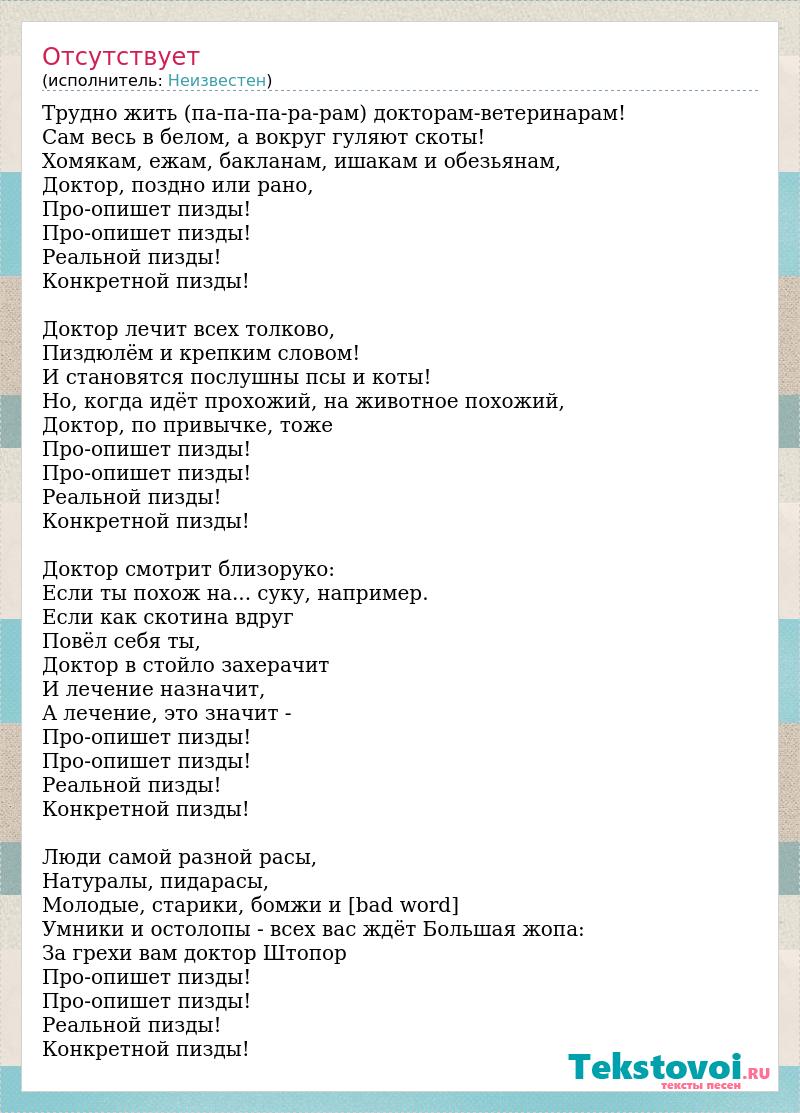 Отсутствует
(исполнитель: Неизвестен)

Трудно жить (па-па-па-ра-рам) докторам-ветеринарам!
Сам весь в белом, а вокруг гуляют скоты!
Хомякам, ежам, бакланам, ишакам и обезьянам,
Доктор, поздно или рано,
Про-опишет пизды!
Про-опишет пизды!
Реальной пизды!
Конкретной пизды!

Доктор лечит всех толково,
Пиздюлём и крепким словом!
И становятся послушны псы и коты!
Но, когда идёт прохожий, на животное похожий,
Доктор, по привычке, тоже
Про-опишет пизды!
Про-опишет пизды!
Реальной пизды!
Конкретной пизды!

Доктор смотрит близоруко:
Если ты похож на... суку, например.
Если как скотина вдруг
Повёл себя ты,
Доктор в стойло захерачит
И лечение назначит,
А лечение, это значит -
Про-опишет пизды!
Про-опишет пизды!
Реальной пизды!
Конкретной пизды!

Люди самой разной расы,
Натуралы, пидарасы,
Молодые, старики, бомжи и [bad word]
Умники и остолопы - всех вас ждёт Большая жопа:
За грехи вам доктор Штопор
Про-опишет пизды!
Про-опишет пизды!
Реальной пизды!
Конкретной пизды!

Tekstovoi.RU
тексты песен